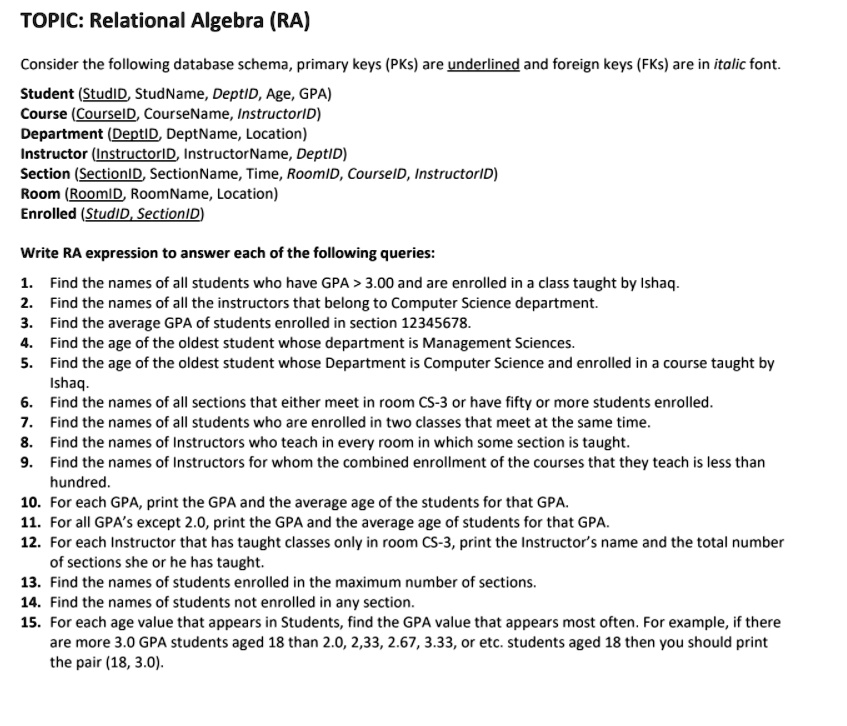 TOPIC: Relational Algebra (RA)

Consider the following database schema, primary keys (PKs) are underlined and foreign keys (FKs) are in italic font.

Student (StudID, StudName, DeptID, Age, GPA)
Course (CourseID, CourseName, InstructorID)
Department (DeptID, DeptName, Location)
Instructor (InstructorID, InstructorName, DeptID)
Section (SectionID, SectionName, Time, RoomID, CourseID, InstructorID)
Room (RoomID, RoomName, Location)
Enrolled (StudID, SectionID)

Write RA expression to answer each of the following queries:

1. Find the names of all students who have GPA > 3.00 and are enrolled in a class taught by Ishaq.
2. Find the names of all the instructors that belong to Computer Science department.
3. Find the average GPA of students enrolled in section 12345678.
4. Find the age of the oldest student whose department is Management Sciences.
5. Find the age of the oldest student whose Department is Computer Science and enrolled in a course taught by Ishaq.
6. Find the names of all sections that either meet in room CS-3 or have fifty or more students enrolled.
7. Find the names of all students who are enrolled in two classes that meet at the same time.
8. Find the names of Instructors who teach in every room in which some section is taught.
9. Find the names of Instructors for whom the combined enrollment of the courses that they teach is less than hundred.
10. For each GPA, print the GPA and the average age of the students for that GPA.
11. For all GPA's except 2.0, print the GPA and the average age of students for that GPA.
12. For each Instructor that has taught classes only in room CS-3, print the Instructor's name and the total number of sections she or he has taught.
13. Find the names of students enrolled in the maximum number of sections.
14. Find the names of students not enrolled in any section.
15. For each age value that appears in Students, find the GPA value that appears most often. For example, if there are more 3.0 GPA students aged 18 than 2.0, 2,33, 2.67, 3.33, or etc. students aged 18 then you should print the pair (18, 3.0).